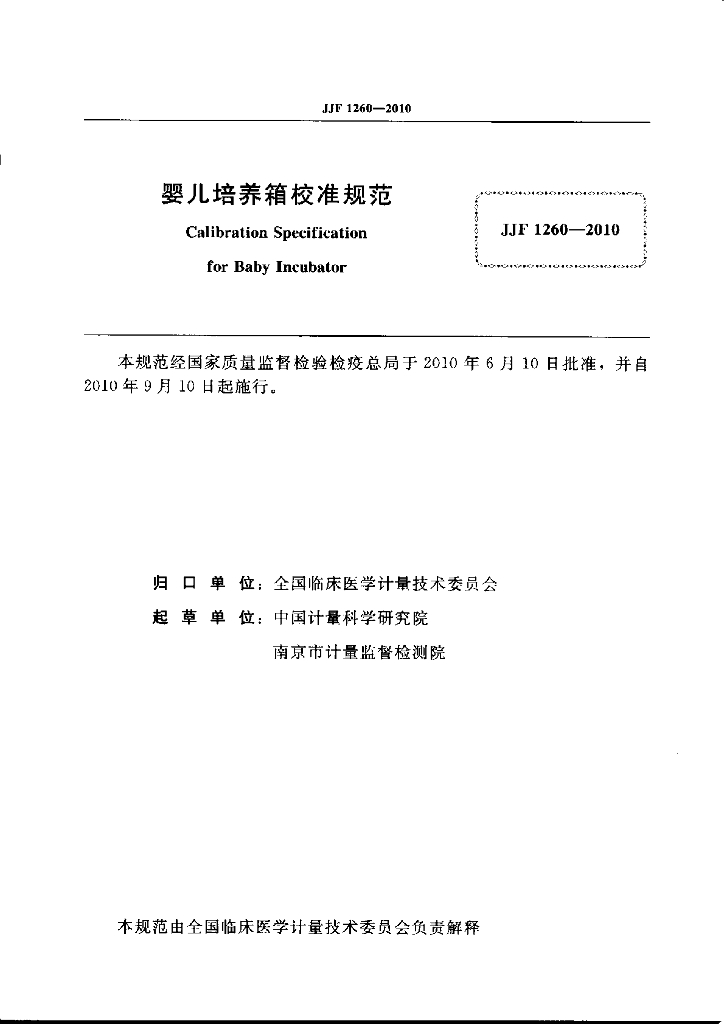 JJF 1260—2010

婴儿培养箱校准规范

Calibration Specification

for Baby Incubator

JJF 1260—2010

本规范经国家质量监督检验检疫总局于 2010 年 6 月 10 日批准，并自 2010 年 9 月 10 日起施行。

归 口 单 位：全国临床医学计量技术委员会

起 草 单 位：中国计量科学研究院

南京市计量监督检测院

本规范由全国临床医学计量技术委员会负责解释